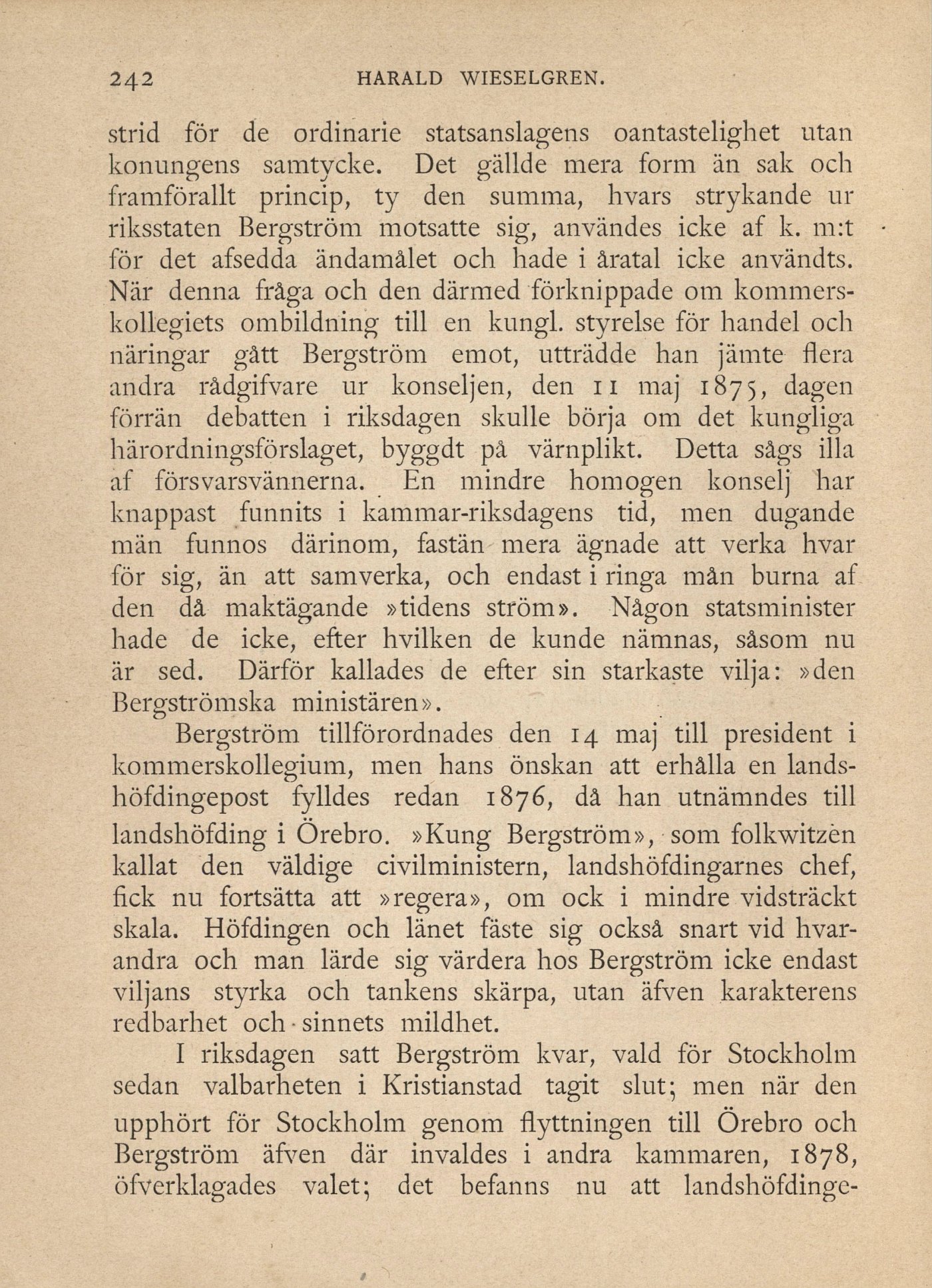 242 HARALD WIESELGREN.

strid för de ordinarie statsanslagens oantastelighet utan konungens samtycke. Det gällde mera form än sak och framförallt princip, ty den summa, hvars strykande ur riksstaten Bergström motsatte sig, användes icke af k. m:t för det afsedda ändamålet och hade i åratal icke användts. När denna fråga och den därmed förknippade om kommerskollegiets ombildning till en kungl. styrelse för handel och näringar gått Bergström emot, utträdde han jämte flera andra rådgifvare ur konseljen, den 11 maj 1875, dagen förrän debatten i riksdagen skulle börja om det kungliga härordningsförslaget, byggdt på värnplikt. Detta sågs illa af försvarsvännerna. En mindre homogen konselj har knappast funnits i kammar-riksdagens tid, men dugande män funnos därinom, fastän mera ägnade att verka hvar för sig, än att samverka, och endast i ringa mån burna af den då maktägande »tidens ström». Någon statsminister hade de icke, efter hvilken de kunde nämnas, såsom nu är sed. Därför kallades de efter sin starkaste vilja: »den Bergströmska ministären».

Bergström tillförordnades den 14 maj till president i kommerskollegium, men hans önskan att erhålla en landshöfdingepost fylldes redan 1876, då han utnämndes till landshöfding i Örebro. »Kung Bergström», som folkwitzen kallat den väldige civilministern, landshöfdingarnes chef, fick nu fortsätta att »regera», om ock i mindre vidsträckt skala. Höfdingen och länet fäste sig också snart vid hvarandra och man lärde sig värdera hos Bergström icke endast viljans styrka och tankens skärpa, utan äfven karakterens redbarhet och sinnets mildhet.

I riksdagen satt Bergström kvar, vald för Stockholm sedan valbarheten i Kristianstad tagit slut; men när den upphört för Stockholm genom flyttningen till Örebro och Bergström äfven där invaldes i andra kammaren, 1878, öfverklagades valet; det befanns nu att landshöfdinge-